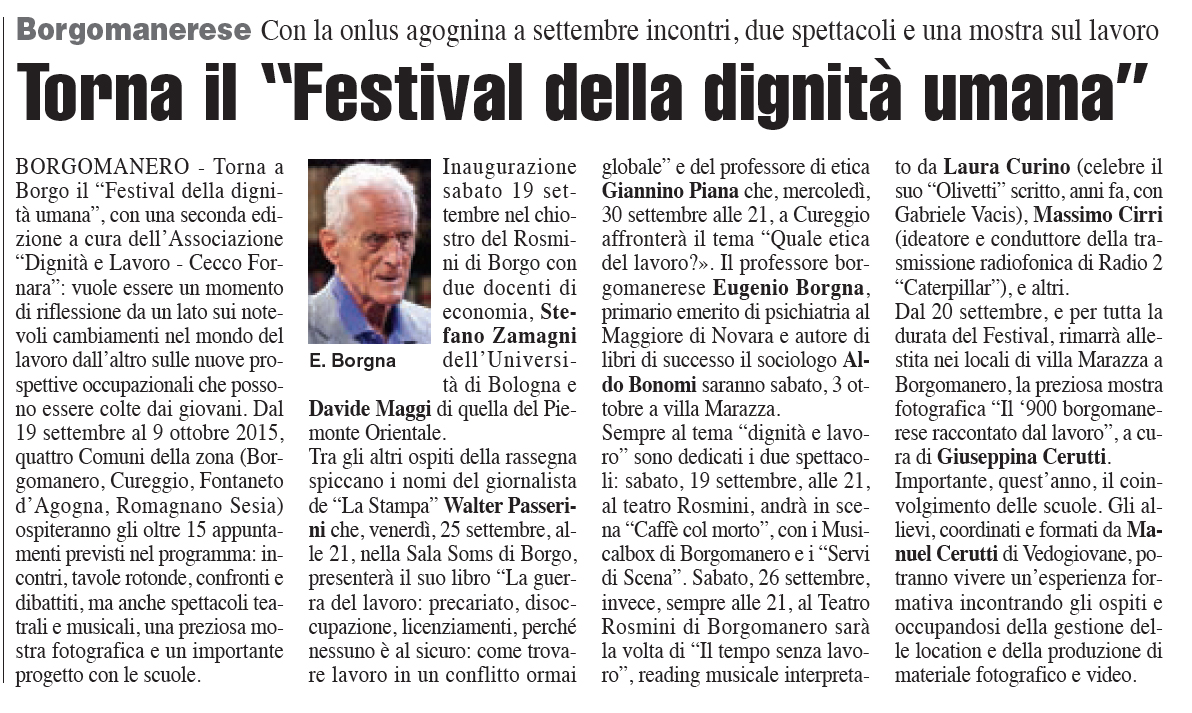 Borgomanerese Con la onlus agognina a settembre incontri, due spettacoli e una mostra sul lavoro

Torna il "Festival della dignità umana"

BORGOMANERO - Torna a Borgo il "Festival della dignità umana", con una seconda edizione a cura dell'Associazione "Dignità e Lavoro - Cecco Fornara": vuole essere un momento di riflessione da un lato sui notevoli cambiamenti nel mondo del lavoro dall'altro sulle nuove prospettive occupazionali che possono essere colte dai giovani. Dal 19 settembre al 9 ottobre 2015, quattro Comuni della zona (Borgomanero, Cureggio, Fontaneto d'Agogna, Romagnano Sesia) ospiteranno gli oltre 15 appuntamenti previsti nel programma: incontri, tavole rotonde, confronti e dibattiti, ma anche spettacoli teatrali e musicali, una preziosa mostra fotografica e un importante progetto con le scuole.

E. Borgna

Inaugurazione sabato 19 settembre nel chiostro del Rosmini di Borgo con due docenti di economia, Stefano Zamagni dell'Università di Bologna e Davide Maggi di quella del Piemonte Orientale.
Tra gli altri ospiti della rassegna spiccano i nomi del giornalista de "La Stampa" Walter Passerini che, venerdì, 25 settembre, alle 21, nella Sala Soms di Borgo, presenterà il suo libro "La guerra del lavoro: precariato, disoccupazione, licenziamenti, perché nessuno è al sicuro: come trovare lavoro in un conflitto ormai globale" e del professore di etica Giannino Piana che, mercoledì, 30 settembre alle 21, a Cureggio affronterà il tema "Quale etica del lavoro?». Il professore borgomanerese Eugenio Borgna, primario emerito di psichiatria al Maggiore di Novara e autore di libri di successo il sociologo Aldo Bonomi saranno sabato, 3 ottobre a villa Marazza.
Sempre al tema "dignità e lavoro" sono dedicati i due spettacoli: sabato, 19 settembre, alle 21, al teatro Rosmini, andrà in scena "Caffè col morto", con i Musicalbox di Borgomanero e i "Servi di Scena". Sabato, 26 settembre, invece, sempre alle 21, al Teatro Rosmini di Borgomanero sarà la volta di "Il tempo senza lavoro", reading musicale interpretato da Laura Curino (celebre il suo "Olivetti" scritto, anni fa, con Gabriele Vacis), Massimo Cirri (ideatore e conduttore della trasmissione radiofonica di Radio 2 "Caterpillar"), e altri.
Dal 20 settembre, e per tutta la durata del Festival, rimarrà allestita nei locali di villa Marazza a Borgomanero, la preziosa mostra fotografica "Il '900 borgomanerese raccontato dal lavoro", a cura di Giuseppina Cerutti.
Importante, quest'anno, il coinvolgimento delle scuole. Gli allievi, coordinati e formati da Manuel Cerutti di Vedogiovane, potranno vivere un'esperienza formativa incontrando gli ospiti e occupandosi della gestione delle location e della produzione di materiale fotografico e video.